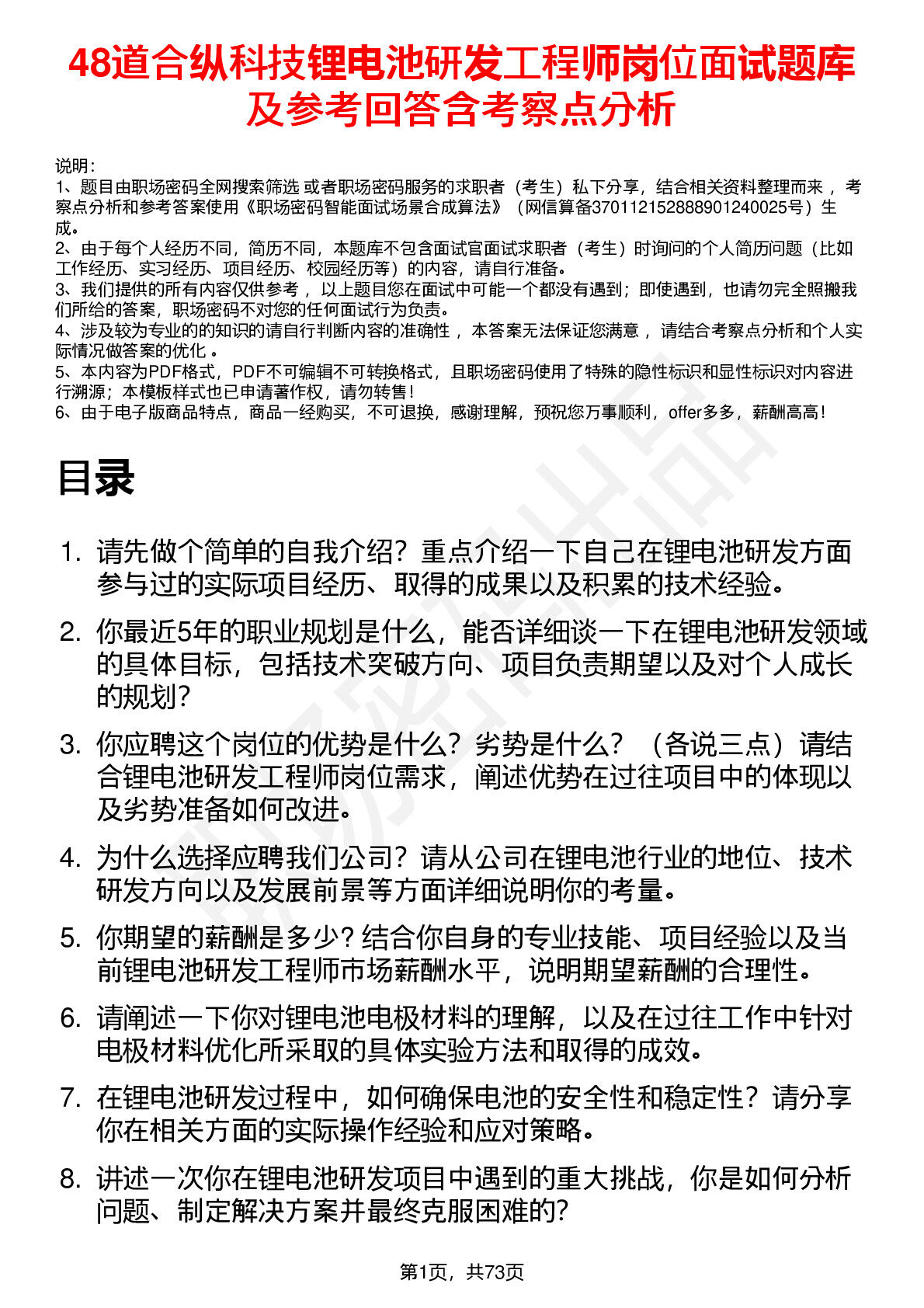 48道合纵科技锂电池研发工程师岗位面试题库及参考回答含考察点分析

说明：
1、题目由职场密码全网搜索筛选 或者职场密码服务的求职者（考生）私下分享，结合相关资料整理而来 ，考察点分析和参考答案使用《职场密码智能面试场景合成算法》（网信算备370112152888901240025号）生成。
2、由于每个人经历不同，简历不同，本题库不包含面试官面试求职者（考生）时询问的个人简历问题（比如工作经历、实习经历、项目经历、校园经历等）的内容，请自行准备。
3、我们提供的所有内容仅供参考 ，以上题目您在面试中可能一个都没有遇到；即使遇到，也请勿完全照搬我们所给的答案，职场密码不对您的任何面试行为负责。
4、涉及较为专业的的知识的请自行判断内容的准确性 ，本答案无法保证您满意 ，请结合考察点分析和个人实际情况做答案的优化 。
5、本内容为PDF格式，PDF不可编辑不可转换格式，且职场密码使用了特殊的隐性标识和显性标识对内容进行溯源；本模板样式也已申请著作权，请勿转售！
6、由于电子版商品特点，商品一经购买，不可退换，感谢理解，预祝您万事顺利，offer多多，薪酬高高！

目录

1. 请先做个简单的自我介绍？重点介绍一下自己在锂电池研发方面参与过的实际项目经历、取得的成果以及积累的技术经验。
2. 你最近5年的职业规划是什么，能否详细谈一下在锂电池研发领域的具体目标，包括技术突破方向、项目负责期望以及对个人成长的规划？
3. 你应聘这个岗位的优势是什么？劣势是什么？（各说三点）请结合锂电池研发工程师岗位需求，阐述优势在过往项目中的体现以及劣势准备如何改进。
4. 为什么选择应聘我们公司？请从公司在锂电池行业的地位、技术研发方向以及发展前景等方面详细说明你的考量。
5. 你期望的薪酬是多少？结合你自身的专业技能、项目经验以及当前锂电池研发工程师市场薪酬水平，说明期望薪酬的合理性。
6. 请阐述一下你对锂电池电极材料的理解，以及在过往工作中针对电极材料优化所采取的具体实验方法和取得的成效。
7. 在锂电池研发过程中，如何确保电池的安全性和稳定性？请分享你在相关方面的实际操作经验和应对策略。
8. 讲述一次你在锂电池研发项目中遇到的重大挑战，你是如何分析问题、制定解决方案并最终克服困难的？

第1页，共73页